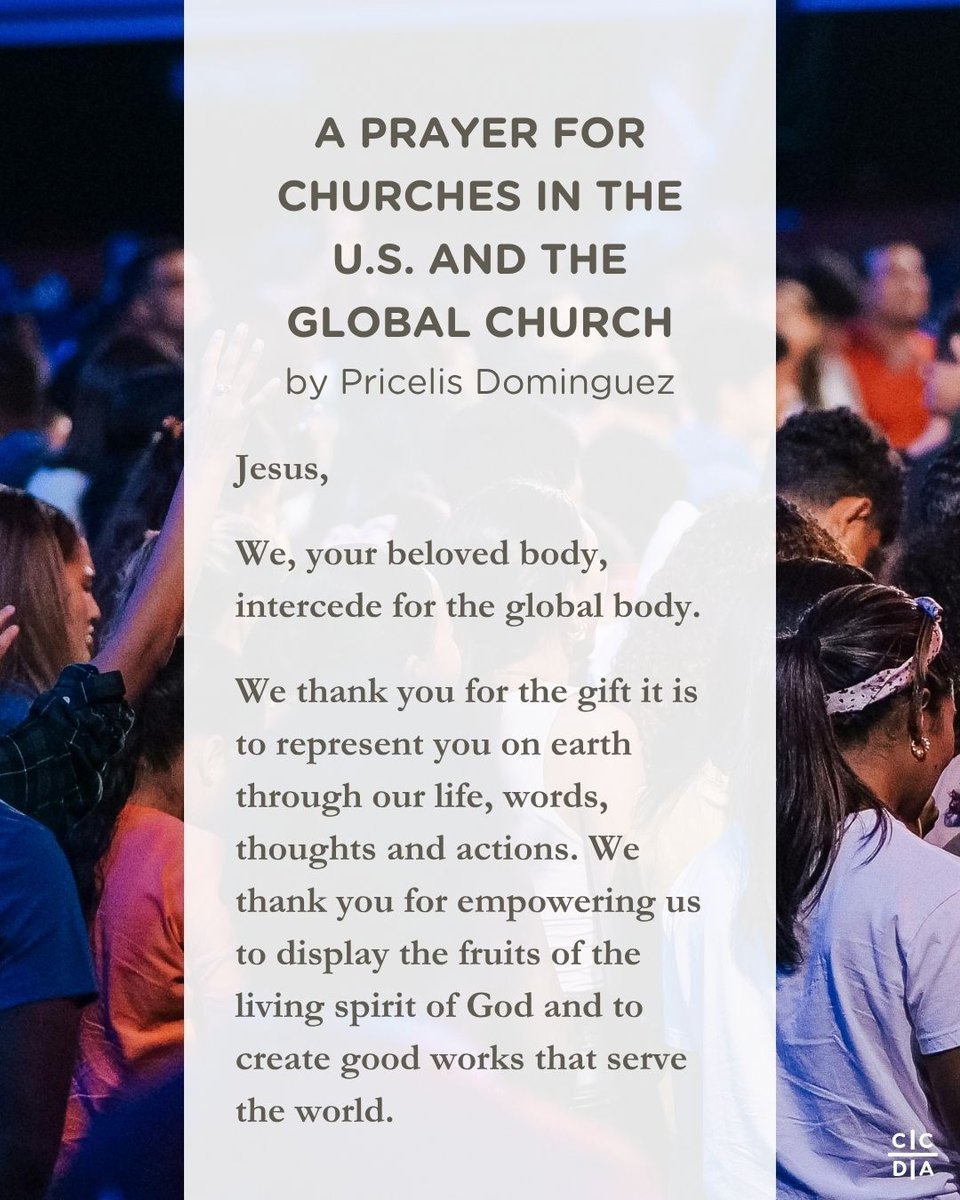 A PRAYER FOR CHURCHES IN THE U.S. AND THE GLOBAL CHURCH
by Pricelis Dominguez

Jesus,

We, your beloved body, intercede for the global body.

We thank you for the gift it is to represent you on earth through our life, words, thoughts and actions. We thank you for empowering us to display the fruits of the living spirit of God and to create good works that serve the world.

C|C
D|A